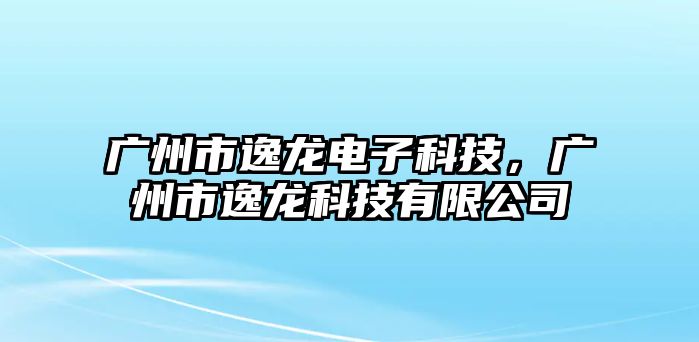 广州市逸龙电子科技，广州市逸龙科技有限公司